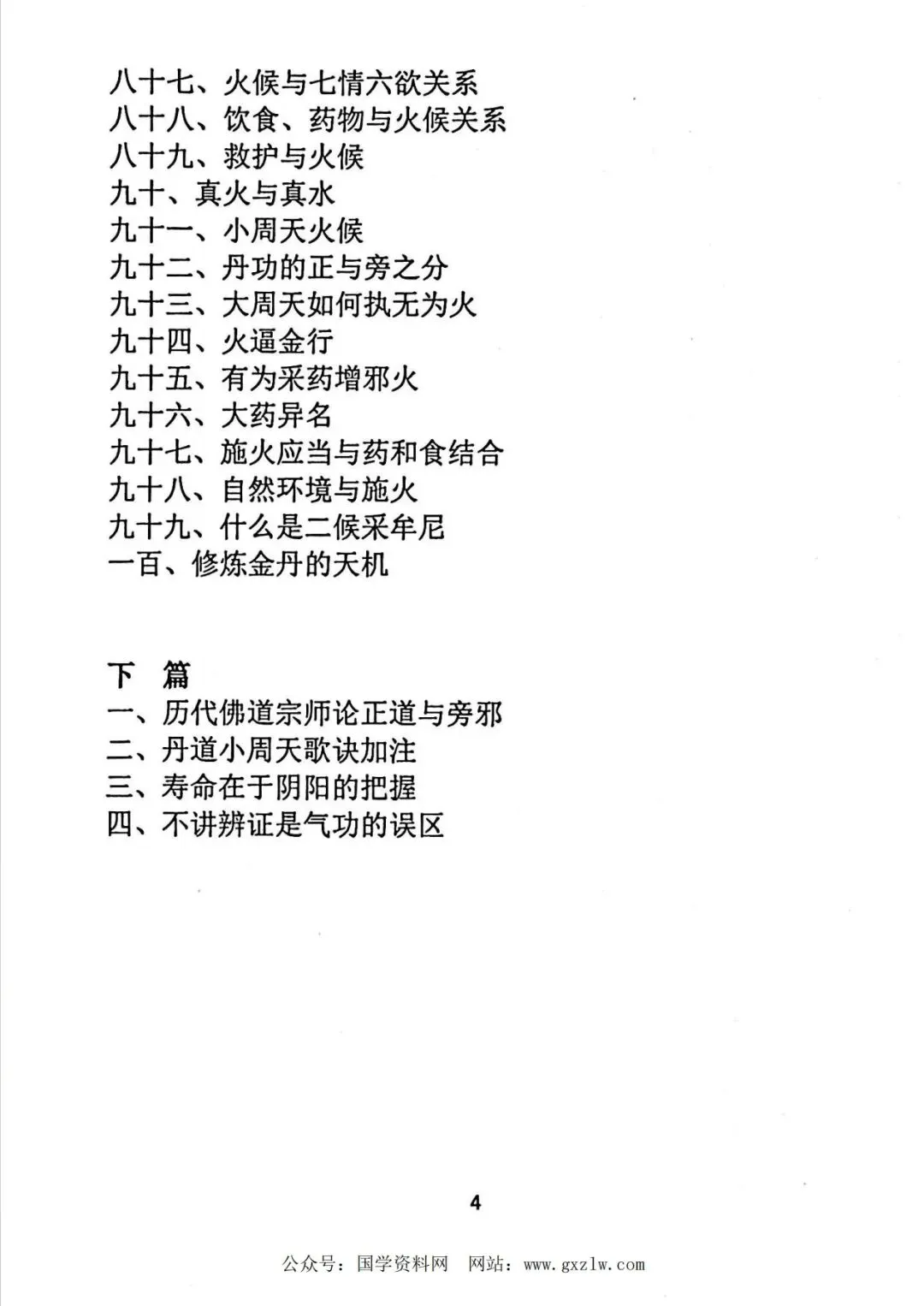 八十七、火候与七情六欲关系
八十八、饮食、药物与火候关系
八十九、救护与火候
九十、真火与真水
九十一、小周天火候
九十二、丹功的正与旁之分
九十三、大周天如何执无为火
九十四、火逼金行
九十五、有为采药增邪火
九十六、大药异名
九十七、施火应当与药和食结合
九十八、自然环境与施火
九十九、什么是二候采牟尼
一百、修炼金丹的天机

下 篇
一、历代佛道宗师论正道与旁邪
二、丹道小周天歌诀加注
三、寿命在于阴阳的把握
四、不讲辨证是气功的误区

4

公众号：国学资料网 网站：www.gxzlw.com